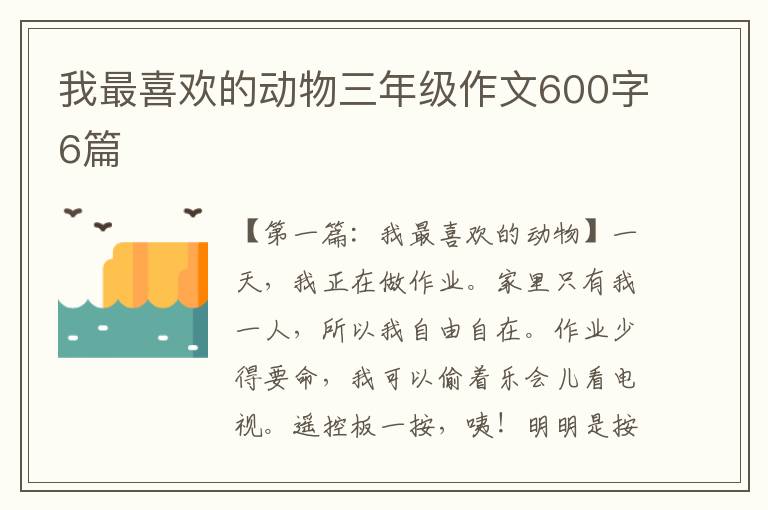 我最喜欢的动物三年级作文600字6篇

【第一篇：我最喜欢的动物】一天，我正在做作业。家里只有我一人，所以我自由自在。作业少得要命，我可以偷着乐会儿看电视。遥控板一按，咦！明明是按